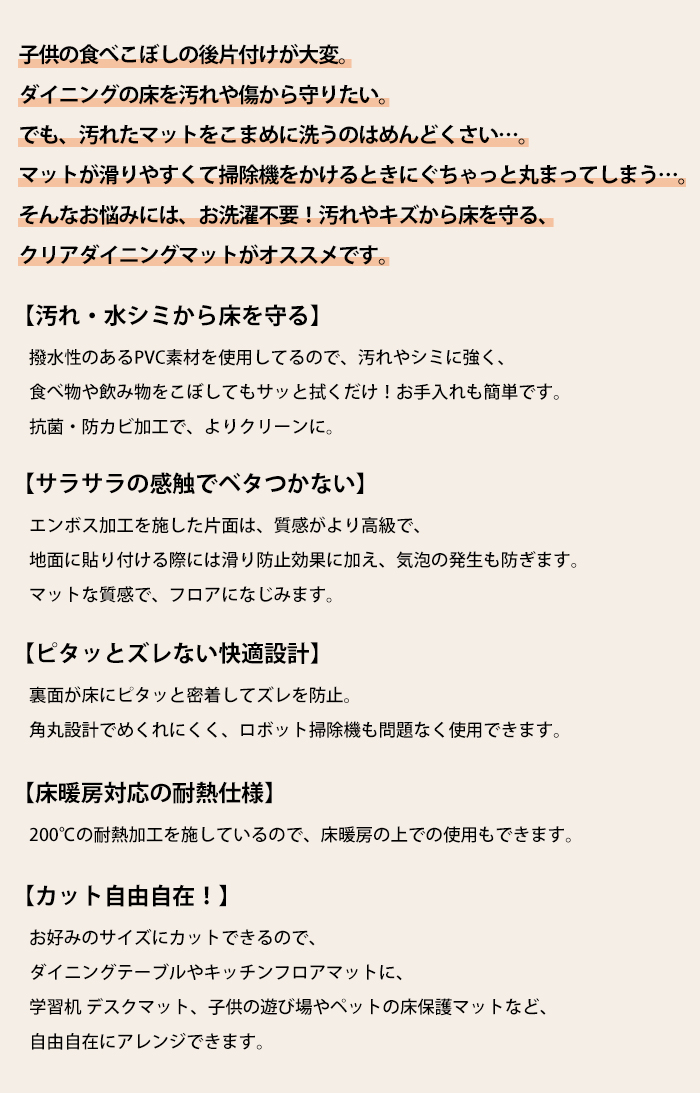 子供の食べこぼしの後片付けが大変。
ダイニングの床を汚れや傷から守りたい。
でも、汚れたマットをこまめに洗うのはめんどくさい…。
マットが滑りやすくて掃除機をかけるときにぐちゃっと丸まってしまう…。
そんなお悩みには、お洗濯不要！汚れやキズから床を守る、
クリアダイニングマットがオススメです。

【汚れ・水シミから床を守る】
撥水性のあるPVC素材を使用してるので、汚れやシミに強く、
食べ物や飲み物をこぼしてもサッと拭くだけ！お手入れも簡単です。
抗菌・防カビ加工で、よりクリーンに。

【サラサラの感触でベタつかない】
エンボス加工を施した片面は、質感がより高級で、
地面に貼り付ける際には滑り防止効果に加え、気泡の発生も防ぎます。
マットな質感で、フロアになじみます。

【ピタッとズレない快適設計】
裏面が床にピタッと密着してズレを防止。
角丸設計でめくれにくく、ロボット掃除機も問題なく使用できます。

【床暖房対応の耐熱仕様】
200℃の耐熱加工を施しているので、床暖房の上での使用もできます。

【カット自由自在！】
お好みのサイズにカットできるので、
ダイニングテーブルやキッチンフロアマットに、
学習机 デスクマット、子供の遊び場やペットの床保護マットなど、
自由自在にアレンジできます。